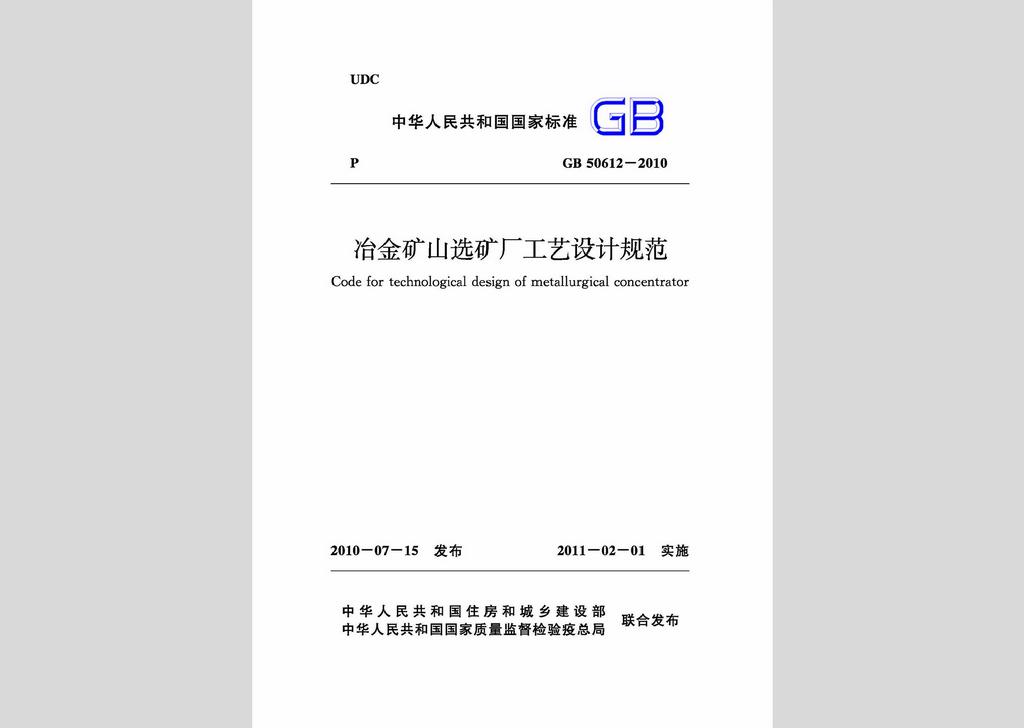 UDC

中华人民共和国国家标准 GB

P GB 50612－2010

冶金矿山选矿厂工艺设计规范

Code for technological design of metallurgical concentrator

2010－07－15 发布 2011－02－01 实施

中华人民共和国住房和城乡建设部
中华人民共和国国家质量监督检验检疫总局 联合发布